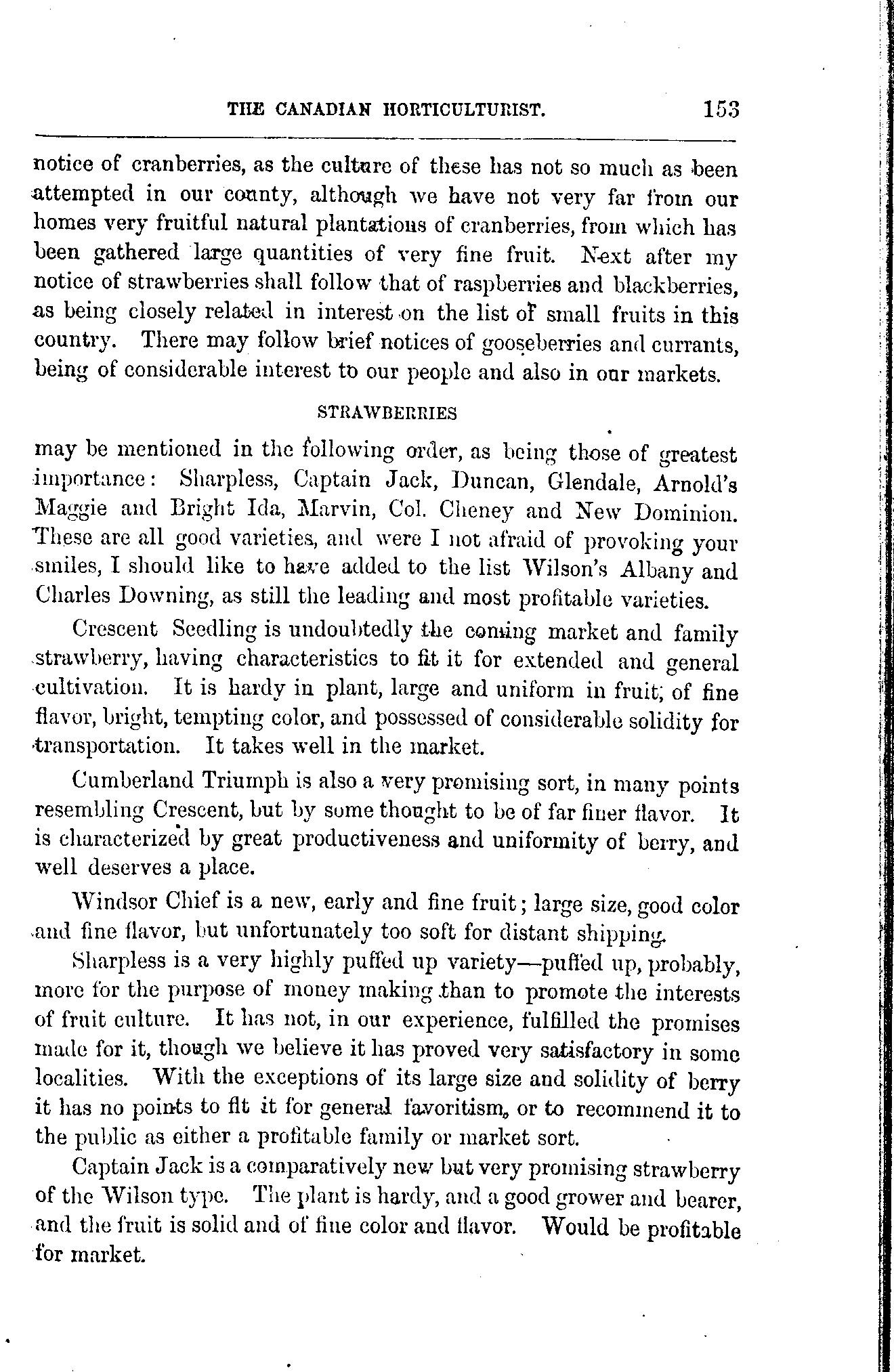 THE CANADIAN HORTICULTURIST. 153

notice of cranberries, as the culture of these has not so much as been attempted in our county, although we have not very far from our homes very fruitful natural plantations of cranberries, from which has been gathered large quantities of very fine fruit. Next after my notice of strawberries shall follow that of raspberries and blackberries, as being closely related in interest on the list of small fruits in this country. There may follow brief notices of gooseberries and currants, being of considerable interest to our people and also in our markets.

STRAWBERRIES

may be mentioned in the following order, as being those of greatest importance: Sharpless, Captain Jack, Duncan, Glendale, Arnold's Maggie and Bright Ida, Marvin, Col. Cheney and New Dominion. These are all good varieties, and were I not afraid of provoking your smiles, I should like to have added to the list Wilson's Albany and Charles Downing, as still the leading and most profitable varieties.

Crescent Seedling is undoubtedly the coming market and family strawberry, having characteristics to fit it for extended and general cultivation. It is hardy in plant, large and uniform in fruit, of fine flavor, bright, tempting color, and possessed of considerable solidity for transportation. It takes well in the market.

Cumberland Triumph is also a very promising sort, in many points resembling Crescent, but by some thought to be of far finer flavor. It is characterized by great productiveness and uniformity of berry, and well deserves a place.

Windsor Chief is a new, early and fine fruit; large size, good color and fine flavor, but unfortunately too soft for distant shipping.

Sharpless is a very highly puffed up variety—puffed up, probably, more for the purpose of money making than to promote the interests of fruit culture. It has not, in our experience, fulfilled the promises made for it, though we believe it has proved very satisfactory in some localities. With the exceptions of its large size and solidity of berry it has no points to fit it for general favoritism, or to recommend it to the public as either a profitable family or market sort.

Captain Jack is a comparatively new but very promising strawberry of the Wilson type. The plant is hardy, and a good grower and bearer, and the fruit is solid and of fine color and flavor. Would be profitable for market.